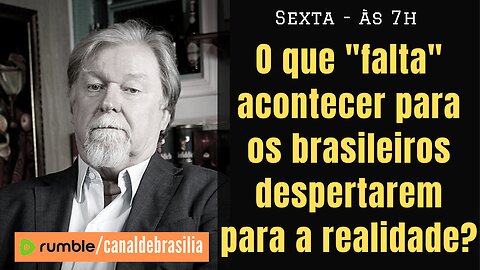 Sexta - Às 7h

O que "falta" acontecer para os brasileiros despertarem para a realidade?

rumble/canaldebrasilia